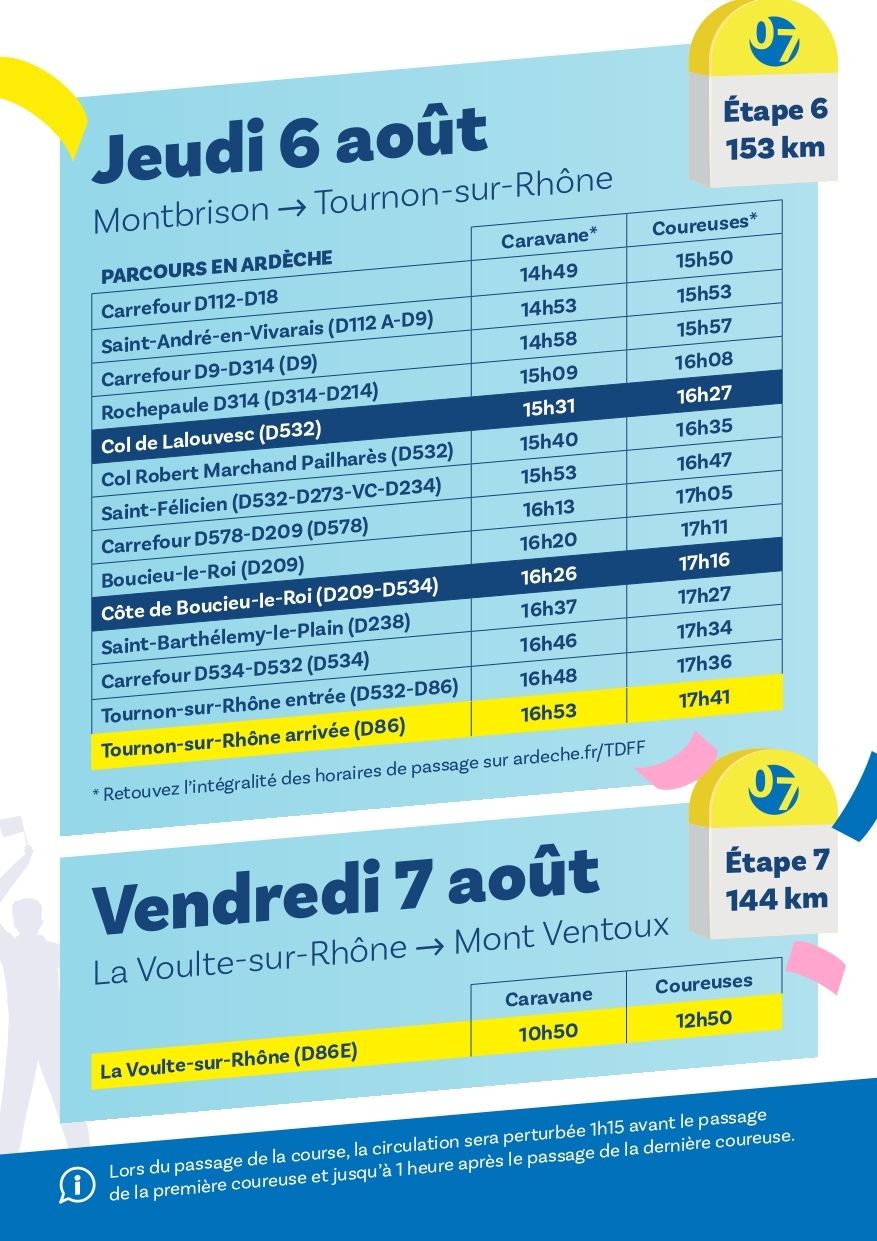 07

Étape 6
153 km

Jeudi 6 août

Montbrison → Tournon-sur-Rhône

| PARCOURS EN ARDÈCHE | Caravane* | Coureuses* |
|---|---|---|
| Carrefour D112-D18 | 14h49 | 15h50 |
| Saint-André-en-Vivarais (D112 A-D9) | 14h53 | 15h53 |
| Carrefour D9-D314 (D9) | 14h58 | 15h57 |
| Rochepaule D314 (D314-D214) | 15h09 | 16h08 |
| Col de Lalouvesc (D532) | 15h31 | 16h27 |
| Col Robert Marchand Pailharès (D532) | 15h40 | 16h35 |
| Saint-Félicien (D532-D273-VC-D234) | 15h53 | 16h47 |
| Carrefour D578-D209 (D578) | 16h13 | 17h05 |
| Boucieu-le-Roi (D209) | 16h20 | 17h11 |
| Côte de Boucieu-le-Roi (D209-D534) | 16h26 | 17h16 |
| Saint-Barthélemy-le-Plain (D238) | 16h37 | 17h27 |
| Carrefour D534-D532 (D534) | 16h46 | 17h34 |
| Tournon-sur-Rhône entrée (D532-D86) | 16h48 | 17h36 |
| Tournon-sur-Rhône arrivée (D86) | 16h53 | 17h41 |

* Retouvez l'intégralité des horaires de passage sur ardeche.fr/TDFF

07

Étape 7
144 km

Vendredi 7 août

La Voulte-sur-Rhône → Mont Ventoux

| | Caravane | Coureuses |
|---|---|---|
| La Voulte-sur-Rhône (D86E) | 10h50 | 12h50 |

Lors du passage de la course, la circulation sera perturbée 1h15 avant le passage de la première coureuse et jusqu'à 1 heure après le passage de la dernière coureuse.